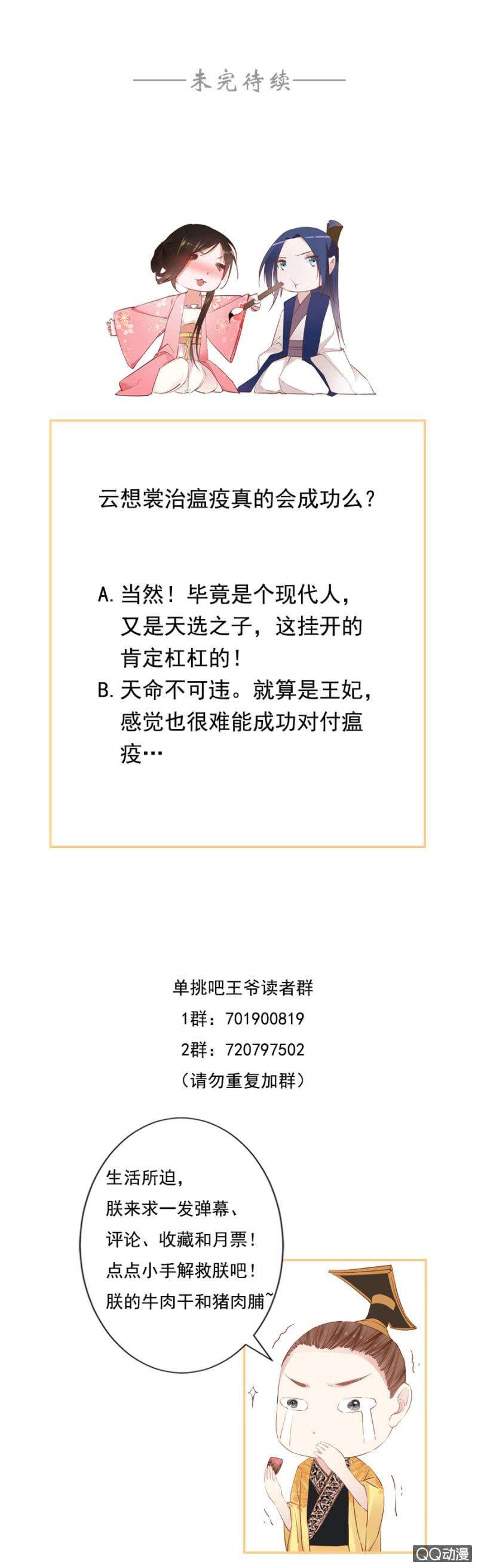 ——未完待续——

云想裳治瘟疫真的会成功么？

A. 当然！毕竟是个现代人，又是天选之子，这挂开的肯定杠杠的！
B. 天命不可违。就算是王妃，感觉也很难能成功对付瘟疫…

单挑吧王爷读者群
1群：701900819
2群：720797502
（请勿重复加群）

生活所迫，
朕来求一发弹幕、
评论、收藏和月票！
点点小手解救朕吧！
朕的牛肉干和猪肉脯~

QQ动漫